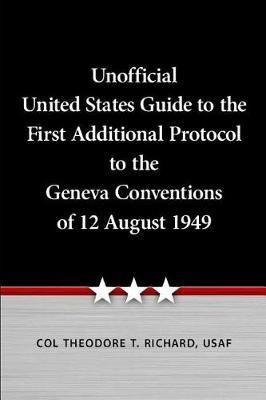 Unofficial
United States Guide to the
First Additional Protocol
to the
Geneva Conventions
of 12 August 1949

COL THEODORE T. RICHARD, USAF